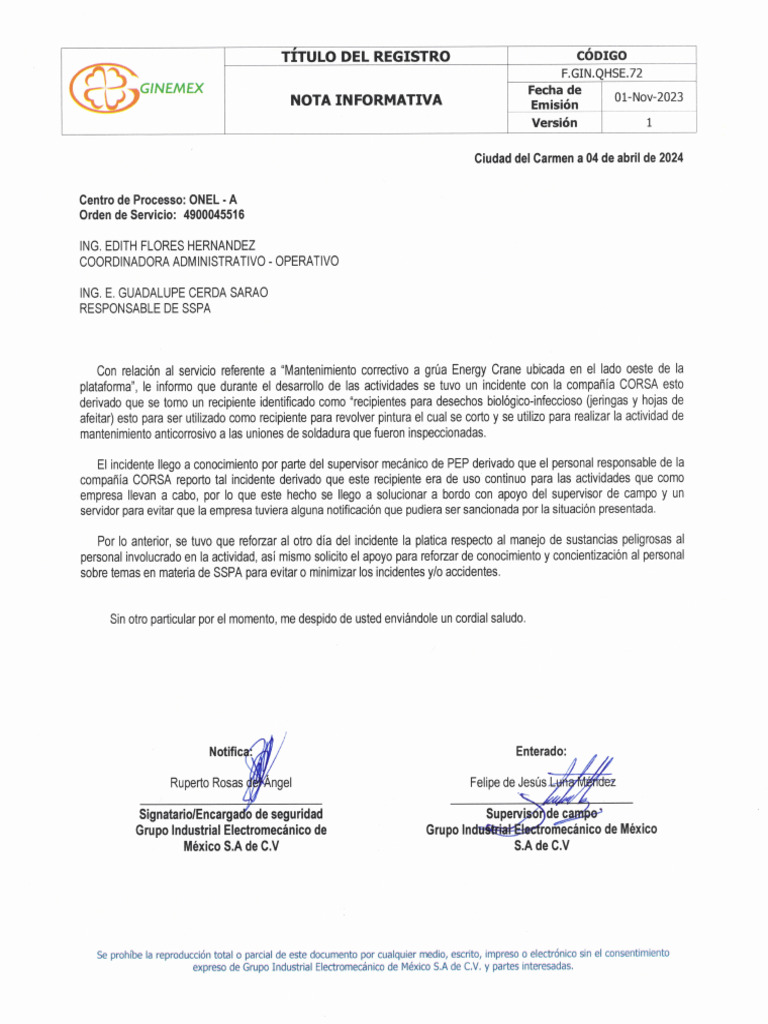 | GINEMEX | TÍTULO DEL REGISTRO | CÓDIGO | |
|---|---|---|---|
| | NOTA INFORMATIVA | F.GIN.QHSE.72 | |
| | | Fecha de Emisión | 01-Nov-2023 |
| | | Versión | 1 |

Ciudad del Carmen a 04 de abril de 2024

Centro de Processo: ONEL - A
Orden de Servicio: 4900045516

ING. EDITH FLORES HERNANDEZ
COORDINADORA ADMINISTRATIVO - OPERATIVO

ING. E. GUADALUPE CERDA SARAO
RESPONSABLE DE SSPA

Con relación al servicio referente a "Mantenimiento correctivo a grúa Energy Crane ubicada en el lado oeste de la plataforma", le informo que durante el desarrollo de las actividades se tuvo un incidente con la compañía CORSA esto derivado que se tomo un recipiente identificado como "recipientes para desechos biológico-infeccioso (jeringas y hojas de afeitar) esto para ser utilizado como recipiente para revolver pintura el cual se corto y se utilizo para realizar la actividad de mantenimiento anticorrosivo a las uniones de soldadura que fueron inspeccionadas.

El incidente llego a conocimiento por parte del supervisor mecánico de PEP derivado que el personal responsable de la compañía CORSA reporto tal incidente derivado que este recipiente era de uso continuo para las actividades que como empresa llevan a cabo, por lo que este hecho se llego a solucionar a bordo con apoyo del supervisor de campo y un servidor para evitar que la empresa tuviera alguna notificación que pudiera ser sancionada por la situación presentada.

Por lo anterior, se tuvo que reforzar al otro día del incidente la platica respecto al manejo de sustancias peligrosas al personal involucrado en la actividad, así mismo solicito el apoyo para reforzar de conocimiento y concientización al personal sobre temas en materia de SSPA para evitar o minimizar los incidentes y/o accidentes.

Sin otro particular por el momento, me despido de usted enviándole un cordial saludo.

Notifica:
Ruperto Rosas del Ángel
Signatario/Encargado de seguridad
Grupo Industrial Electromecánico de México S.A de C.V

Enterado:
Felipe de Jesús Luna Méndez
Supervisor de campo
Grupo Industrial Electromecánico de México S.A de C.V

Se prohíbe la reproducción total o parcial de este documento por cualquier medio, escrito, impreso o electrónico sin el consentimiento expreso de Grupo Industrial Electromecánico de México S.A de C.V. y partes interesadas.